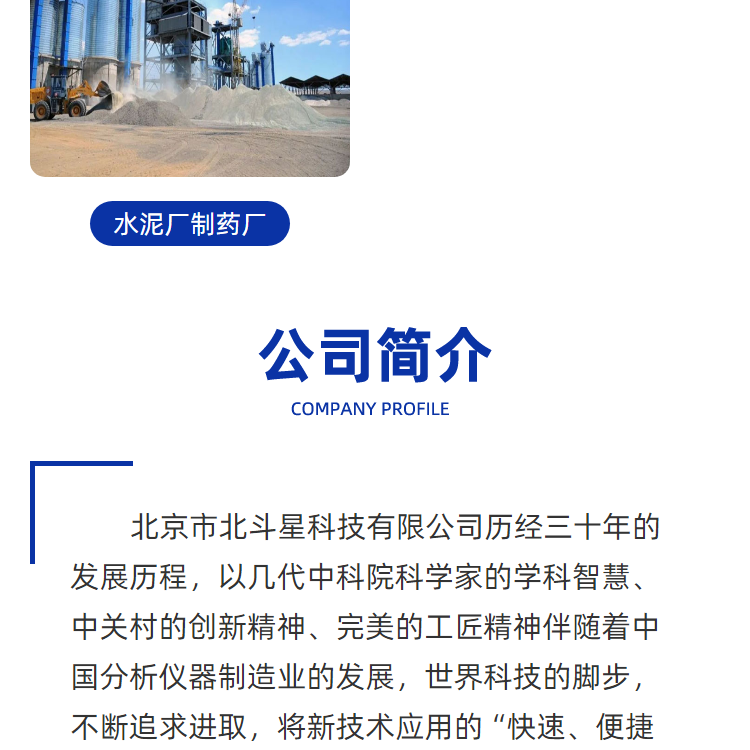 水泥厂制药厂

公司简介

COMPANY PROFILE

北京市北斗星科技有限公司历经三十年的发展历程，以几代中科院科学家的学科智慧、中关村的创新精神、完美的工匠精神伴随着中国分析仪器制造业的发展，世界科技的脚步，不断追求进取，将新技术应用的“快速、便捷